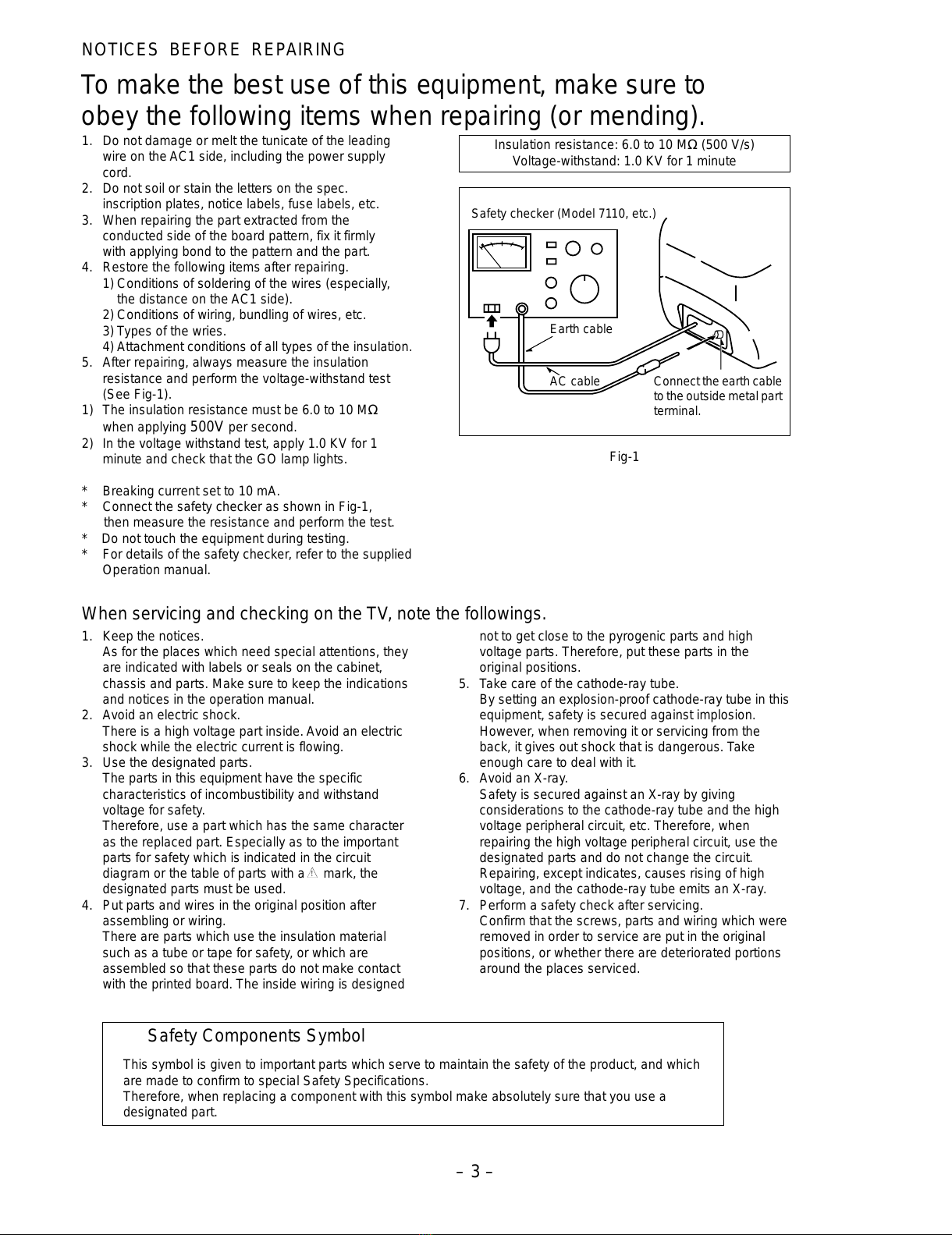 NOTICES BEFORE REPAIRING

To make the best use of this equipment, make sure to obey the following items when repairing (or mending).

1. Do not damage or melt the tunicate of the leading wire on the AC1 side, including the power supply cord.
2. Do not soil or stain the letters on the spec. inscription plates, notice labels, fuse labels, etc.
3. When repairing the part extracted from the conducted side of the board pattern, fix it firmly with applying bond to the pattern and the part.
4. Restore the following items after repairing.
1) Conditions of soldering of the wires (especially, the distance on the AC1 side).
2) Conditions of wiring, bundling of wires, etc.
3) Types of the wries.
4) Attachment conditions of all types of the insulation.
5. After repairing, always measure the insulation resistance and perform the voltage-withstand test (See Fig-1).
1) The insulation resistance must be 6.0 to 10 MΩ when applying 500V per second.
2) In the voltage withstand test, apply 1.0 KV for 1 minute and check that the GO lamp lights.

* Breaking current set to 10 mA.
* Connect the safety checker as shown in Fig-1, then measure the resistance and perform the test.
* Do not touch the equipment during testing.
* For details of the safety checker, refer to the supplied Operation manual.

Insulation resistance: 6.0 to 10 MΩ (500 V/s)
Voltage-withstand: 1.0 KV for 1 minute

Safety checker (Model 7110, etc.)
Earth cable
AC cable
Connect the earth cable to the outside metal part terminal.

Fig-1

When servicing and checking on the TV, note the followings.

1. Keep the notices.
As for the places which need special attentions, they are indicated with labels or seals on the cabinet, chassis and parts. Make sure to keep the indications and notices in the operation manual.
2. Avoid an electric shock.
There is a high voltage part inside. Avoid an electric shock while the electric current is flowing.
3. Use the designated parts.
The parts in this equipment have the specific characteristics of incombustibility and withstand voltage for safety.
Therefore, use a part which has the same character as the replaced part. Especially as to the important parts for safety which is indicated in the circuit diagram or the table of parts with a ⚠ mark, the designated parts must be used.
4. Put parts and wires in the original position after assembling or wiring.
There are parts which use the insulation material such as a tube or tape for safety, or which are assembled so that these parts do not make contact with the printed board. The inside wiring is designed not to get close to the pyrogenic parts and high voltage parts. Therefore, put these parts in the original positions.
5. Take care of the cathode-ray tube.
By setting an explosion-proof cathode-ray tube in this equipment, safety is secured against implosion. However, when removing it or servicing from the back, it gives out shock that is dangerous. Take enough care to deal with it.
6. Avoid an X-ray.
Safety is secured against an X-ray by giving considerations to the cathode-ray tube and the high voltage peripheral circuit, etc. Therefore, when repairing the high voltage peripheral circuit, use the designated parts and do not change the circuit. Repairing, except indicates, causes rising of high voltage, and the cathode-ray tube emits an X-ray.
7. Perform a safety check after servicing.
Confirm that the screws, parts and wiring which were removed in order to service are put in the original positions, or whether there are deteriorated portions around the places serviced.

Safety Components Symbol

This symbol is given to important parts which serve to maintain the safety of the product, and which are made to confirm to special Safety Specifications.
Therefore, when replacing a component with this symbol make absolutely sure that you use a designated part.

– 3 –